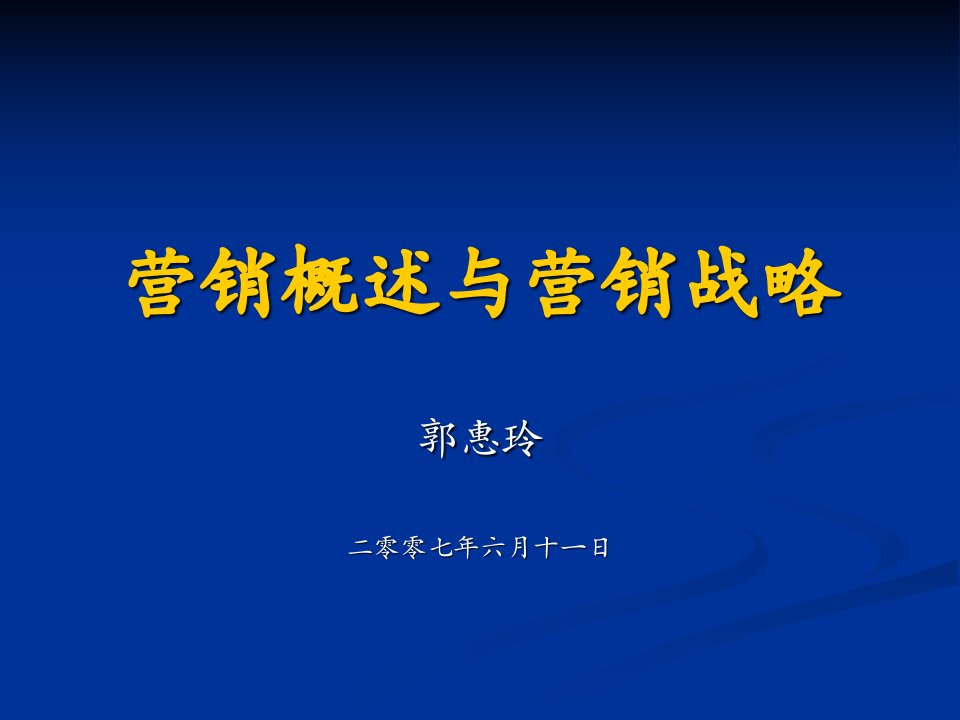 营销概述与营销战略

郭惠玲

二零零七年六月十一日